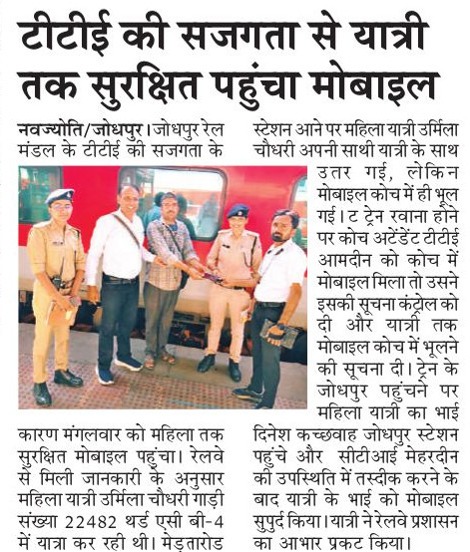 टीटीई की सजगता से यात्री तक सुरक्षित पहुंचा मोबाइल

नवज्योति/जोधपुर। जोधपुर रेल मंडल के टीटीई की सजगता के कारण मंगलवार को महिला तक सुरक्षित मोबाइल पहुंचा। रेलवे से मिली जानकारी के अनुसार महिला यात्री उर्मिला चौधरी गाड़ी संख्या 22482 थर्ड एसी बी-4 में यात्रा कर रही थी। मेड़तारोड स्टेशन आने पर महिला यात्री उर्मिला चौधरी अपनी साथी यात्री के साथ उतर गई, लेकिन मोबाइल कोच में ही भूल गई। ट ट्रेन रवाना होने पर कोच अटेंडेंट टीटीई आमदीन को कोच में मोबाइल मिला तो उसने इसकी सूचना कंट्रोल को दी और यात्री तक मोबाइल कोच में भूलने की सूचना दी। ट्रेन के जोधपुर पहुंचने पर महिला यात्री का भाई दिनेश कच्छवाह जोधपुर स्टेशन पहुंचे और सीटीआई मेहरदीन की उपस्थिति में तस्दीक करने के बाद यात्री के भाई को मोबाइल सुपुर्द किया। यात्री ने रेलवे प्रशासन का आभार प्रकट किया।